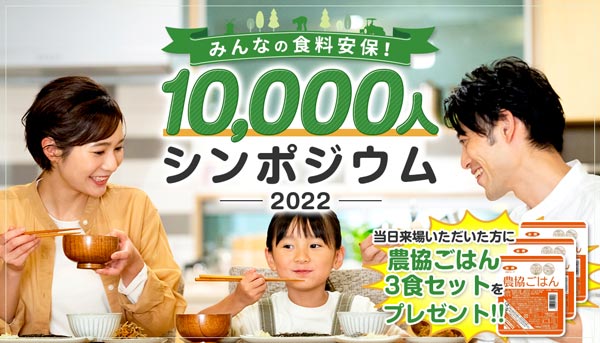 みんなの食料安保!
10,000人
シンポジウム
2022

当日来場いただいた方に
農協ごはん
3食セットを
プレゼント!!

農協ごはん